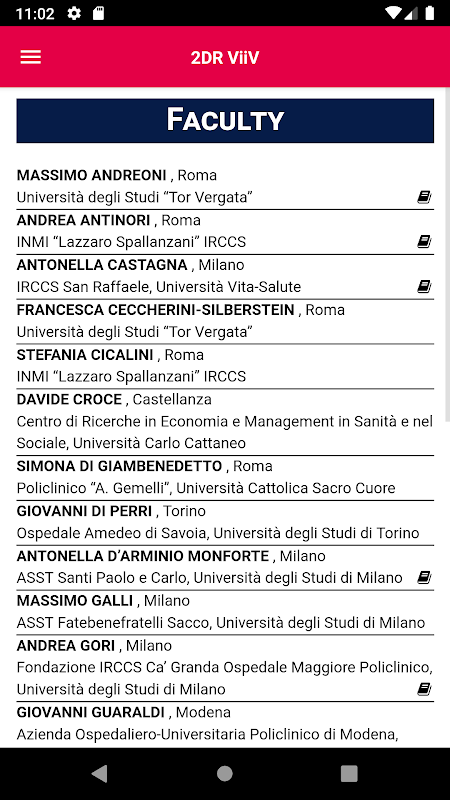 11:02

2DR ViiV

FACULTY

MASSIMO ANDREONI , Roma
Università degli Studi “Tor Vergata”

ANDREA ANTINORI , Roma
INMI “Lazzaro Spallanzani” IRCCS

ANTONELLA CASTAGNA , Milano
IRCCS San Raffaele, Università Vita-Salute

FRANCESCA CECCHERINI-SILBERSTEIN , Roma
Università degli Studi “Tor Vergata”

STEFANIA CICALINI , Roma
INMI “Lazzaro Spallanzani” IRCCS

DAVIDE CROCE , Castellanza
Centro di Ricerche in Economia e Management in Sanità e nel Sociale, Università Carlo Cattaneo

SIMONA DI GIAMBENEDETTO , Roma
Policlinico “A. Gemelli”, Università Cattolica Sacro Cuore

GIOVANNI DI PERRI , Torino
Ospedale Amedeo di Savoia, Università degli Studi di Torino

ANTONELLA D’ARMINIO MONFORTE , Milano
ASST Santi Paolo e Carlo, Università degli Studi di Milano

MASSIMO GALLI , Milano
ASST Fatebenefratelli Sacco, Università degli Studi di Milano

ANDREA GORI , Milano
Fondazione IRCCS Ca’ Granda Ospedale Maggiore Policlinico, Università degli Studi di Milano

GIOVANNI GUARALDI , Modena
Azienda Ospedaliero-Universitaria Policlinico di Modena,